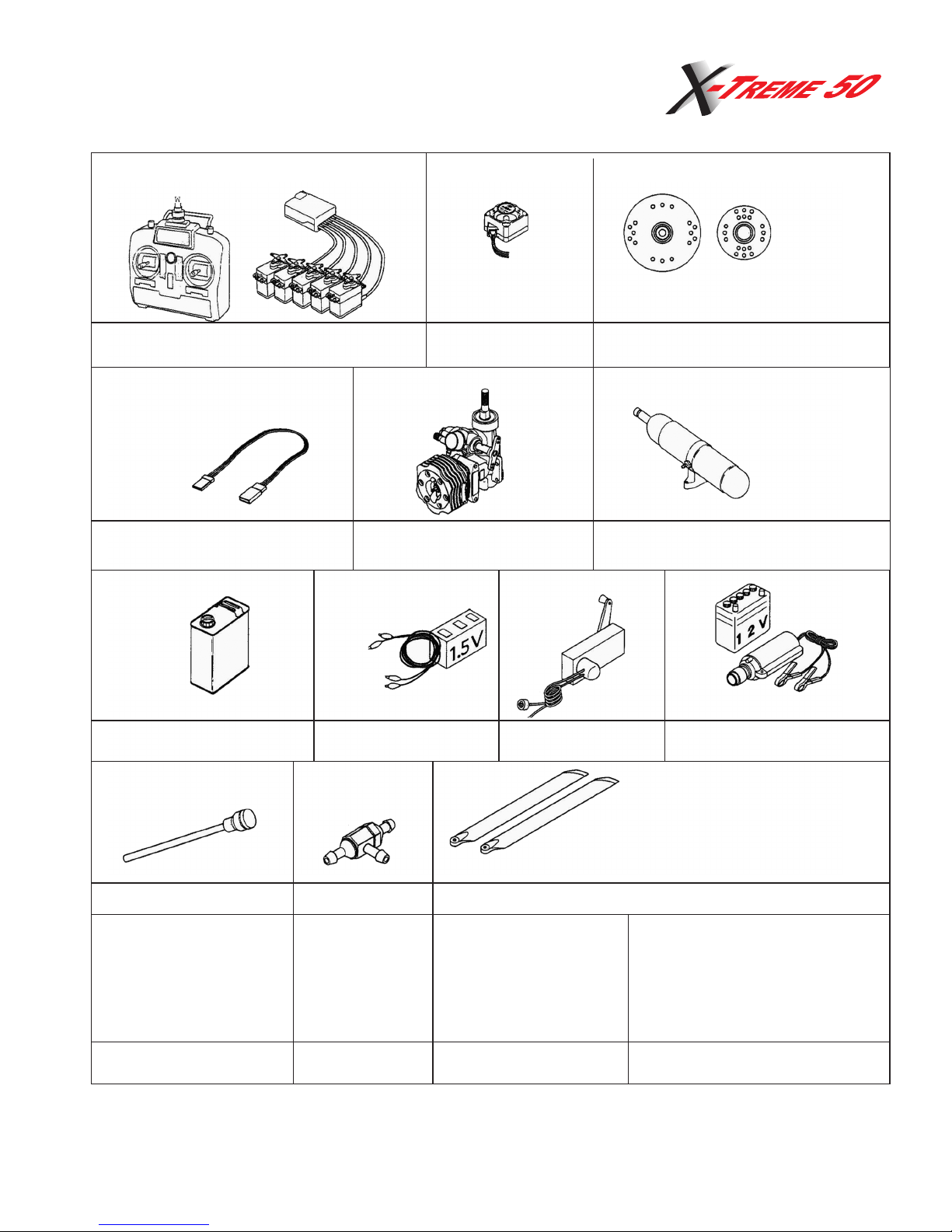 X-TREME 50

1.5V

12V